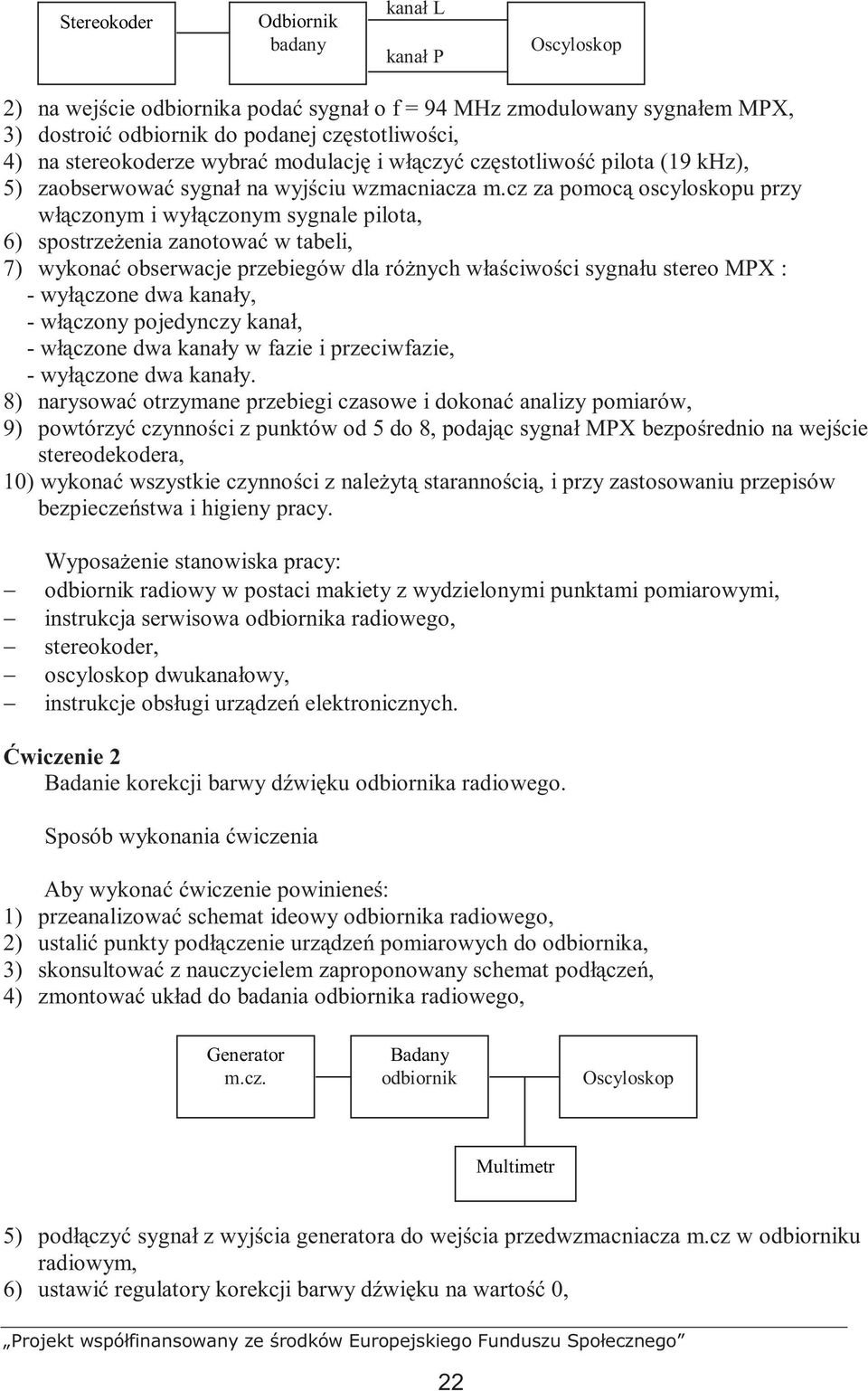 Stereokoder

Odbiornik badany

kanał L

kanał P

Oscyloskop

2) na wejście odbiornika podać sygnał o f = 94 MHz zmodulowany sygnałem MPX,
3) dostroić odbiornik do podanej częstotliwości,
4) na stereokoderze wybrać modulację i włączyć częstotliwość pilota (19 kHz),
5) zaobserwować sygnał na wyjściu wzmacniacza m.cz za pomocą oscyloskopu przy włączonym i wyłączonym sygnale pilota,
6) spostrzeżenia zanotować w tabeli,
7) wykonać obserwacje przebiegów dla różnych właściwości sygnału stereo MPX :
- wyłączone dwa kanały,
- włączony pojedynczy kanał,
- włączone dwa kanały w fazie i przeciwfazie,
- wyłączone dwa kanały.
8) narysować otrzymane przebiegi czasowe i dokonać analizy pomiarów,
9) powtórzyć czynności z punktów od 5 do 8, podając sygnał MPX bezpośrednio na wejście stereodekodera,
10) wykonać wszystkie czynności z należytą starannością, i przy zastosowaniu przepisów bezpieczeństwa i higieny pracy.

Wyposażenie stanowiska pracy:
– odbiornik radiowy w postaci makiety z wydzielonymi punktami pomiarowymi,
– instrukcja serwisowa odbiornika radiowego,
– stereokoder,
– oscyloskop dwukanałowy,
– instrukcje obsługi urządzeń elektronicznych.

Ćwiczenie 2
Badanie korekcji barwy dźwięku odbiornika radiowego.

Sposób wykonania ćwiczenia

Aby wykonać ćwiczenie powinieneś:
1) przeanalizować schemat ideowy odbiornika radiowego,
2) ustalić punkty podłączenie urządzeń pomiarowych do odbiornika,
3) skonsultować z nauczycielem zaproponowany schemat podłączeń,
4) zmontować układ do badania odbiornika radiowego,

Generator m.cz.

Badany odbiornik

Oscyloskop

Multimetr

5) podłączyć sygnał z wyjścia generatora do wejścia przedwzmacniacza m.cz w odbiorniku radiowym,
6) ustawić regulatory korekcji barwy dźwięku na wartość 0,

„Projekt współfinansowany ze środków Europejskiego Funduszu Społecznego”

22